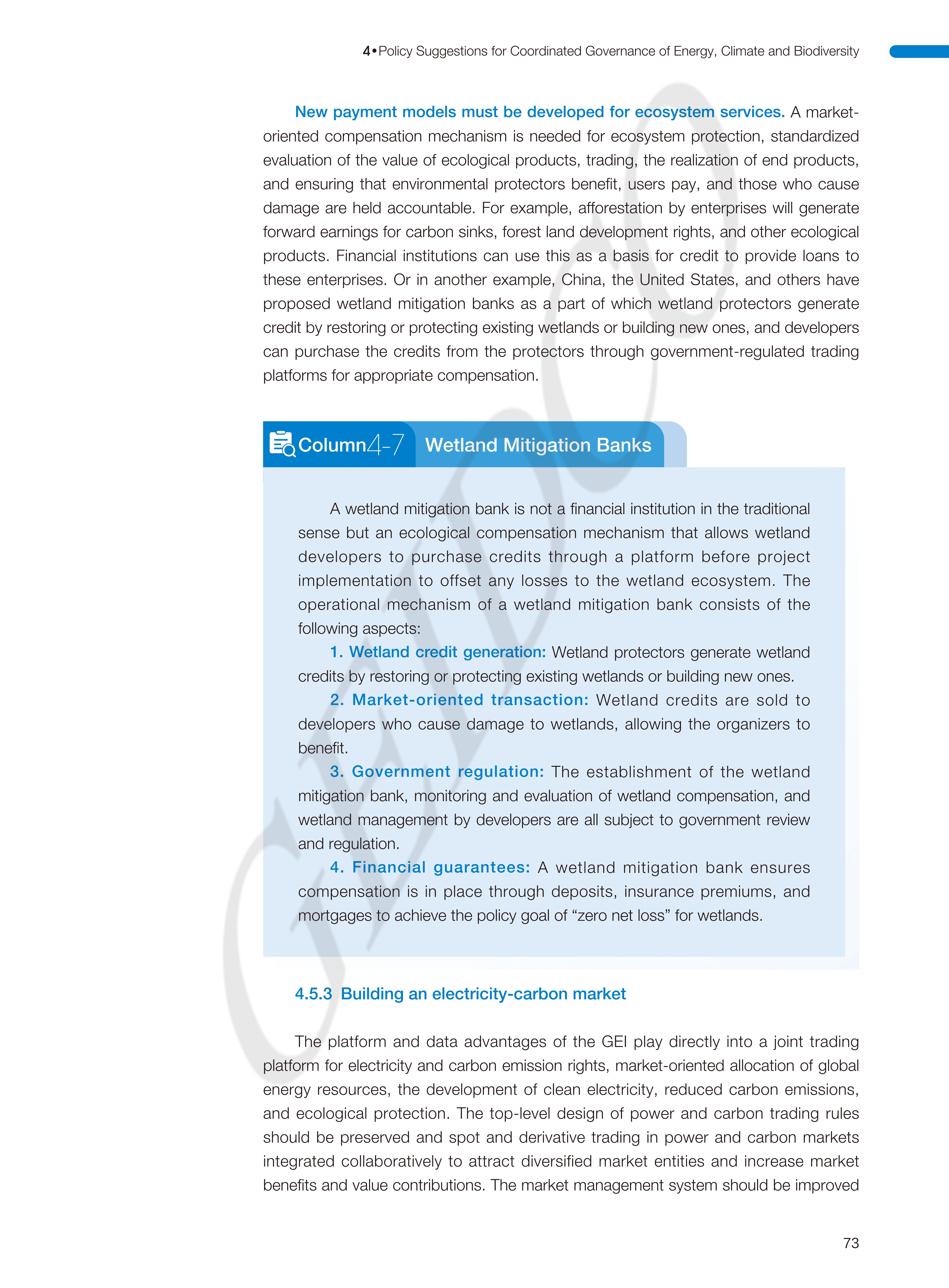 4•Policy Suggestions for Coordinated Governance of Energy, Climate and Biodiversity

New payment models must be developed for ecosystem services. A market-oriented compensation mechanism is needed for ecosystem protection, standardized evaluation of the value of ecological products, trading, the realization of end products, and ensuring that environmental protectors benefit, users pay, and those who cause damage are held accountable. For example, afforestation by enterprises will generate forward earnings for carbon sinks, forest land development rights, and other ecological products. Financial institutions can use this as a basis for credit to provide loans to these enterprises. Or in another example, China, the United States, and others have proposed wetland mitigation banks as a part of which wetland protectors generate credit by restoring or protecting existing wetlands or building new ones, and developers can purchase the credits from the protectors through government-regulated trading platforms for appropriate compensation.

Column4-7 Wetland Mitigation Banks

A wetland mitigation bank is not a financial institution in the traditional sense but an ecological compensation mechanism that allows wetland developers to purchase credits through a platform before project implementation to offset any losses to the wetland ecosystem. The operational mechanism of a wetland mitigation bank consists of the following aspects:

1. Wetland credit generation: Wetland protectors generate wetland credits by restoring or protecting existing wetlands or building new ones.

2. Market-oriented transaction: Wetland credits are sold to developers who cause damage to wetlands, allowing the organizers to benefit.

3. Government regulation: The establishment of the wetland mitigation bank, monitoring and evaluation of wetland compensation, and wetland management by developers are all subject to government review and regulation.

4. Financial guarantees: A wetland mitigation bank ensures compensation is in place through deposits, insurance premiums, and mortgages to achieve the policy goal of “zero net loss” for wetlands.

4.5.3 Building an electricity-carbon market

The platform and data advantages of the GEI play directly into a joint trading platform for electricity and carbon emission rights, market-oriented allocation of global energy resources, the development of clean electricity, reduced carbon emissions, and ecological protection. The top-level design of power and carbon trading rules should be preserved and spot and derivative trading in power and carbon markets integrated collaboratively to attract diversified market entities and increase market benefits and value contributions. The market management system should be improved

73